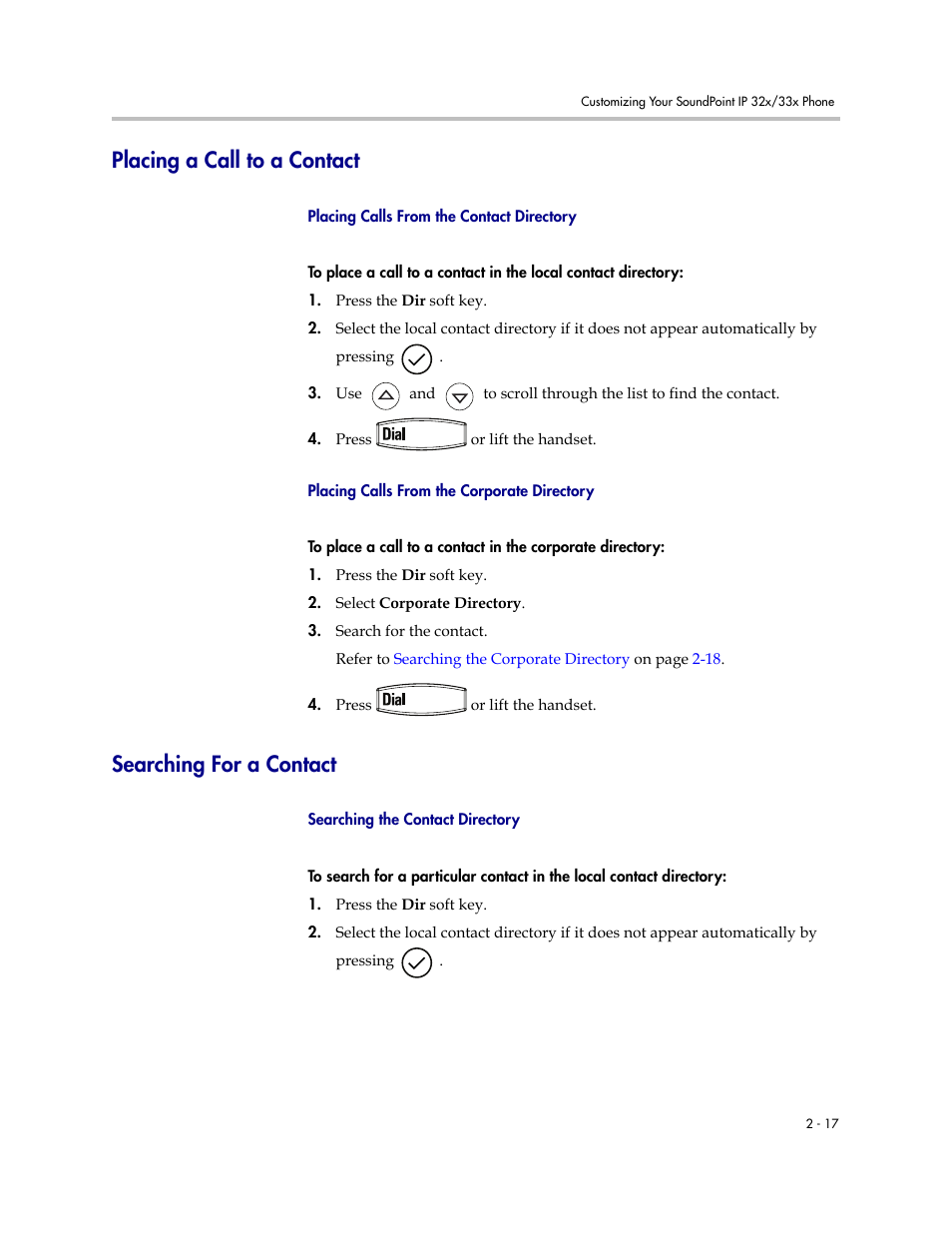 Customizing Your SoundPoint IP 32x/33x Phone

Placing a Call to a Contact

Placing Calls From the Contact Directory

To place a call to a contact in the local contact directory:

1. Press the Dir soft key.

2. Select the local contact directory if it does not appear automatically by pressing .

3. Use and to scroll through the list to find the contact.

4. Press Dial or lift the handset.

Placing Calls From the Corporate Directory

To place a call to a contact in the corporate directory:

1. Press the Dir soft key.

2. Select Corporate Directory.

3. Search for the contact.

Refer to Searching the Corporate Directory on page 2-18.

4. Press Dial or lift the handset.

Searching For a Contact

Searching the Contact Directory

To search for a particular contact in the local contact directory:

1. Press the Dir soft key.

2. Select the local contact directory if it does not appear automatically by pressing .

2 - 17